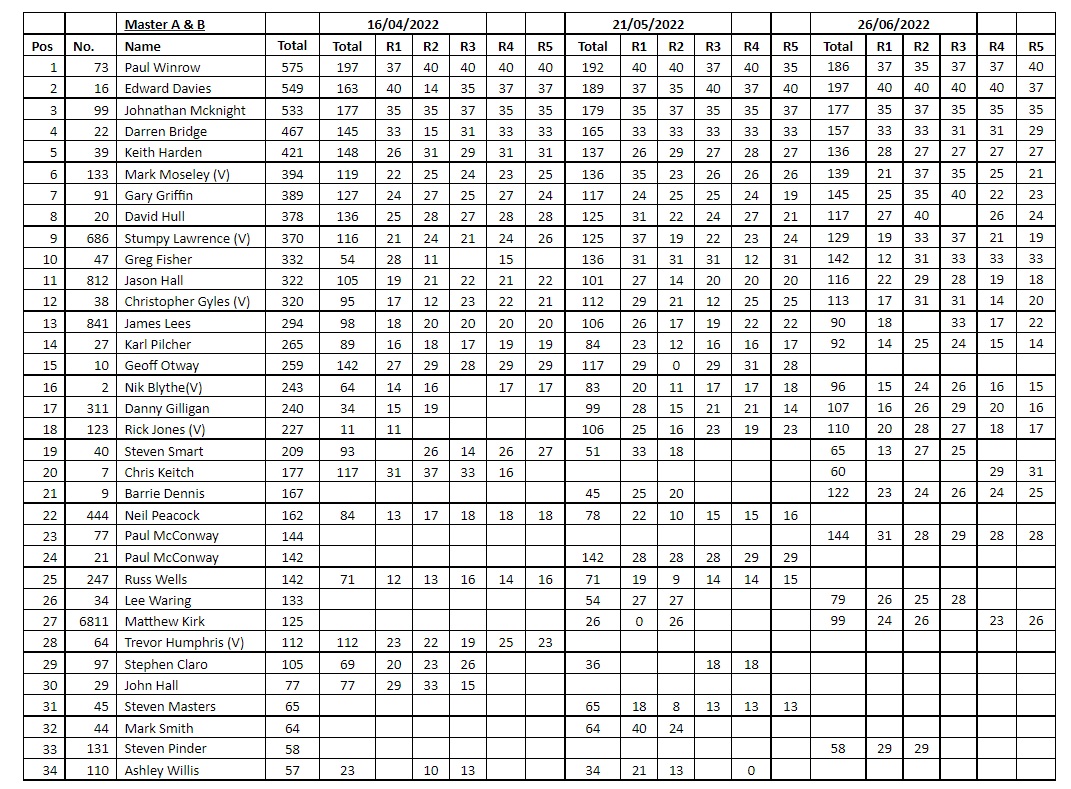 | | | Master A & B | | 16/04/2022 | | | | | | 21/05/2022 | | | | | | 26/06/2022 | | | | | |
|---|---|---|---|---|---|---|---|---|---|---|---|---|---|---|---|---|---|---|---|---|---|
| Pos | No. | Name | Total | Total | R1 | R2 | R3 | R4 | R5 | Total | R1 | R2 | R3 | R4 | R5 | Total | R1 | R2 | R3 | R4 | R5 |
| 1 | 73 | Paul Winrow | 575 | 197 | 37 | 40 | 40 | 40 | 40 | 192 | 40 | 40 | 37 | 40 | 35 | 186 | 37 | 35 | 37 | 37 | 40 |
| 2 | 16 | Edward Davies | 549 | 163 | 40 | 14 | 35 | 37 | 37 | 189 | 37 | 35 | 40 | 37 | 40 | 197 | 40 | 40 | 40 | 40 | 37 |
| 3 | 99 | Johnathan Mcknight | 533 | 177 | 35 | 35 | 37 | 35 | 35 | 179 | 35 | 37 | 35 | 35 | 37 | 177 | 35 | 37 | 35 | 35 | 35 |
| 4 | 22 | Darren Bridge | 467 | 145 | 33 | 15 | 31 | 33 | 33 | 165 | 33 | 33 | 33 | 33 | 33 | 157 | 33 | 33 | 31 | 31 | 29 |
| 5 | 39 | Keith Harden | 421 | 148 | 26 | 31 | 29 | 31 | 31 | 137 | 26 | 29 | 27 | 28 | 27 | 136 | 28 | 27 | 27 | 27 | 27 |
| 6 | 133 | Mark Moseley (V) | 394 | 119 | 22 | 25 | 24 | 23 | 25 | 136 | 35 | 23 | 26 | 26 | 26 | 139 | 21 | 37 | 35 | 25 | 21 |
| 7 | 91 | Gary Griffin | 389 | 127 | 24 | 27 | 25 | 27 | 24 | 117 | 24 | 25 | 25 | 24 | 19 | 145 | 25 | 35 | 40 | 22 | 23 |
| 8 | 20 | David Hull | 378 | 136 | 25 | 28 | 27 | 28 | 28 | 125 | 31 | 22 | 24 | 27 | 21 | 117 | 27 | 40 | | 26 | 24 |
| 9 | 686 | Stumpy Lawrence (V) | 370 | 116 | 21 | 24 | 21 | 24 | 26 | 125 | 37 | 19 | 22 | 23 | 24 | 129 | 19 | 33 | 37 | 21 | 19 |
| 10 | 47 | Greg Fisher | 332 | 54 | 28 | 11 | | 15 | | 136 | 31 | 31 | 31 | 12 | 31 | 142 | 12 | 31 | 33 | 33 | 33 |
| 11 | 812 | Jason Hall | 322 | 105 | 19 | 21 | 22 | 21 | 22 | 101 | 27 | 14 | 20 | 20 | 20 | 116 | 22 | 29 | 28 | 19 | 18 |
| 12 | 38 | Christopher Gyles (V) | 320 | 95 | 17 | 12 | 23 | 22 | 21 | 112 | 29 | 21 | 12 | 25 | 25 | 113 | 17 | 31 | 31 | 14 | 20 |
| 13 | 841 | James Lees | 294 | 98 | 18 | 20 | 20 | 20 | 20 | 106 | 26 | 17 | 19 | 22 | 22 | 90 | 18 | | 33 | 17 | 22 |
| 14 | 27 | Karl Pilcher | 265 | 89 | 16 | 18 | 17 | 19 | 19 | 84 | 23 | 12 | 16 | 16 | 17 | 92 | 14 | 25 | 24 | 15 | 14 |
| 15 | 10 | Geoff Otway | 259 | 142 | 27 | 29 | 28 | 29 | 29 | 117 | 29 | 0 | 29 | 31 | 28 | | | | | | |
| 16 | 2 | Nik Blythe(V) | 243 | 64 | 14 | 16 | | 17 | 17 | 83 | 20 | 11 | 17 | 17 | 18 | 96 | 15 | 24 | 26 | 16 | 15 |
| 17 | 311 | Danny Gilligan | 240 | 34 | 15 | 19 | | | | 99 | 28 | 15 | 21 | 21 | 14 | 107 | 16 | 26 | 29 | 20 | 16 |
| 18 | 123 | Rick Jones (V) | 227 | 11 | 11 | | | | | 106 | 25 | 16 | 23 | 19 | 23 | 110 | 20 | 28 | 27 | 18 | 17 |
| 19 | 40 | Steven Smart | 209 | 93 | | 26 | 14 | 26 | 27 | 51 | 33 | 18 | | | | 65 | 13 | 27 | 25 | | |
| 20 | 7 | Chris Keitch | 177 | 117 | 31 | 37 | 33 | 16 | | | | | | | | 60 | | | | 29 | 31 |
| 21 | 9 | Barrie Dennis | 167 | | | | | | | 45 | 25 | 20 | | | | 122 | 23 | 24 | 26 | 24 | 25 |
| 22 | 444 | Neil Peacock | 162 | 84 | 13 | 17 | 18 | 18 | 18 | 78 | 22 | 10 | 15 | 15 | 16 | | | | | | |
| 23 | 77 | Paul McConway | 144 | | | | | | | | | | | | | 144 | 31 | 28 | 29 | 28 | 28 |
| 24 | 21 | Paul McConway | 142 | | | | | | | 142 | 28 | 28 | 28 | 29 | 29 | | | | | | |
| 25 | 247 | Russ Wells | 142 | 71 | 12 | 13 | 16 | 14 | 16 | 71 | 19 | 9 | 14 | 14 | 15 | | | | | | |
| 26 | 34 | Lee Waring | 133 | | | | | | | 54 | 27 | 27 | | | | 79 | 26 | 25 | 28 | | |
| 27 | 6811 | Matthew Kirk | 125 | | | | | | | 26 | 0 | 26 | | | | 99 | 24 | 26 | | 23 | 26 |
| 28 | 64 | Trevor Humphris (V) | 112 | 112 | 23 | 22 | 19 | 25 | 23 | | | | | | | | | | | | |
| 29 | 97 | Stephen Claro | 105 | 69 | 20 | 23 | 26 | | | 36 | | | 18 | 18 | | | | | | | |
| 30 | 29 | John Hall | 77 | 77 | 29 | 33 | 15 | | | | | | | | | | | | | | |
| 31 | 45 | Steven Masters | 65 | | | | | | | 65 | 18 | 8 | 13 | 13 | 13 | | | | | | |
| 32 | 44 | Mark Smith | 64 | | | | | | | 64 | 40 | 24 | | | | | | | | | |
| 33 | 131 | Steven Pinder | 58 | | | | | | | | | | | | | 58 | 29 | 29 | | | |
| 34 | 110 | Ashley Willis | 57 | 23 | | 10 | 13 | | | 34 | 21 | 13 | | 0 | | | | | | | |